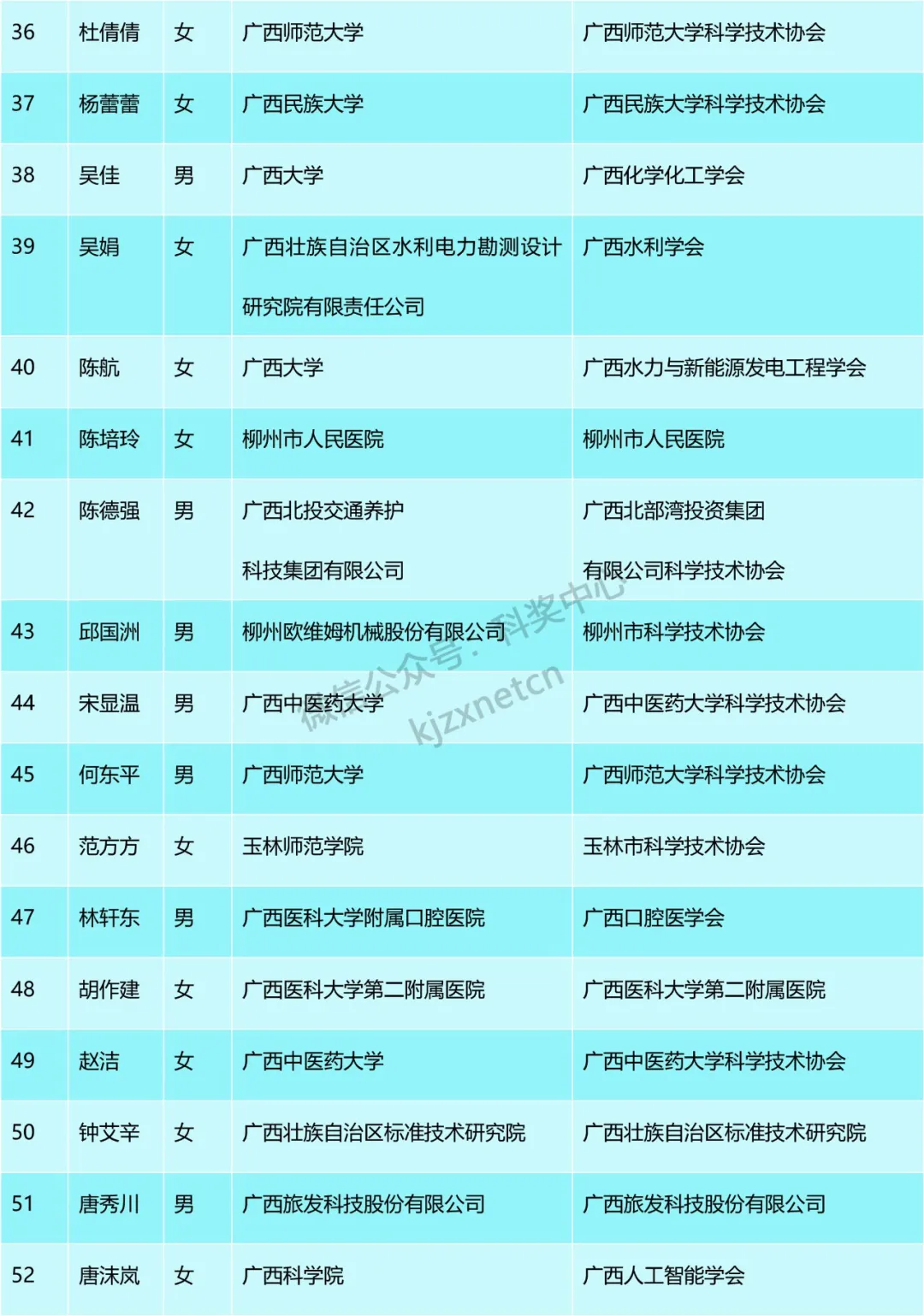 | 36 | 杜倩倩 | 女 | 广西师范大学 | 广西师范大学科学技术协会 |
|---|---|---|---|---|
| 37 | 杨蕾蕾 | 女 | 广西民族大学 | 广西民族大学科学技术协会 |
| 38 | 吴佳 | 男 | 广西大学 | 广西化学化工学会 |
| 39 | 吴娟 | 女 | 广西壮族自治区水利电力勘测设计研究院有限责任公司 | 广西水利学会 |
| 40 | 陈航 | 女 | 广西大学 | 广西水力与新能源发电工程学会 |
| 41 | 陈培玲 | 女 | 柳州市人民医院 | 柳州市人民医院 |
| 42 | 陈德强 | 男 | 广西北投交通养护科技集团有限公司 | 广西北部湾投资集团有限公司科学技术协会 |
| 43 | 邱国洲 | 男 | 柳州欧维姆机械股份有限公司 | 柳州市科学技术协会 |
| 44 | 宋显温 | 男 | 广西中医药大学 | 广西中医药大学科学技术协会 |
| 45 | 何东平 | 男 | 广西师范大学 | 广西师范大学科学技术协会 |
| 46 | 范方方 | 女 | 玉林师范学院 | 玉林市科学技术协会 |
| 47 | 林轩东 | 男 | 广西医科大学附属口腔医院 | 广西口腔医学会 |
| 48 | 胡作建 | 女 | 广西医科大学第二附属医院 | 广西医科大学第二附属医院 |
| 49 | 赵洁 | 女 | 广西中医药大学 | 广西中医药大学科学技术协会 |
| 50 | 钟艾辛 | 女 | 广西壮族自治区标准技术研究院 | 广西壮族自治区标准技术研究院 |
| 51 | 唐秀川 | 男 | 广西旅发科技股份有限公司 | 广西旅发科技股份有限公司 |
| 52 | 唐沫岚 | 女 | 广西科学院 | 广西人工智能学会 |

微信公众号：科奖中心
kjzxnetcn